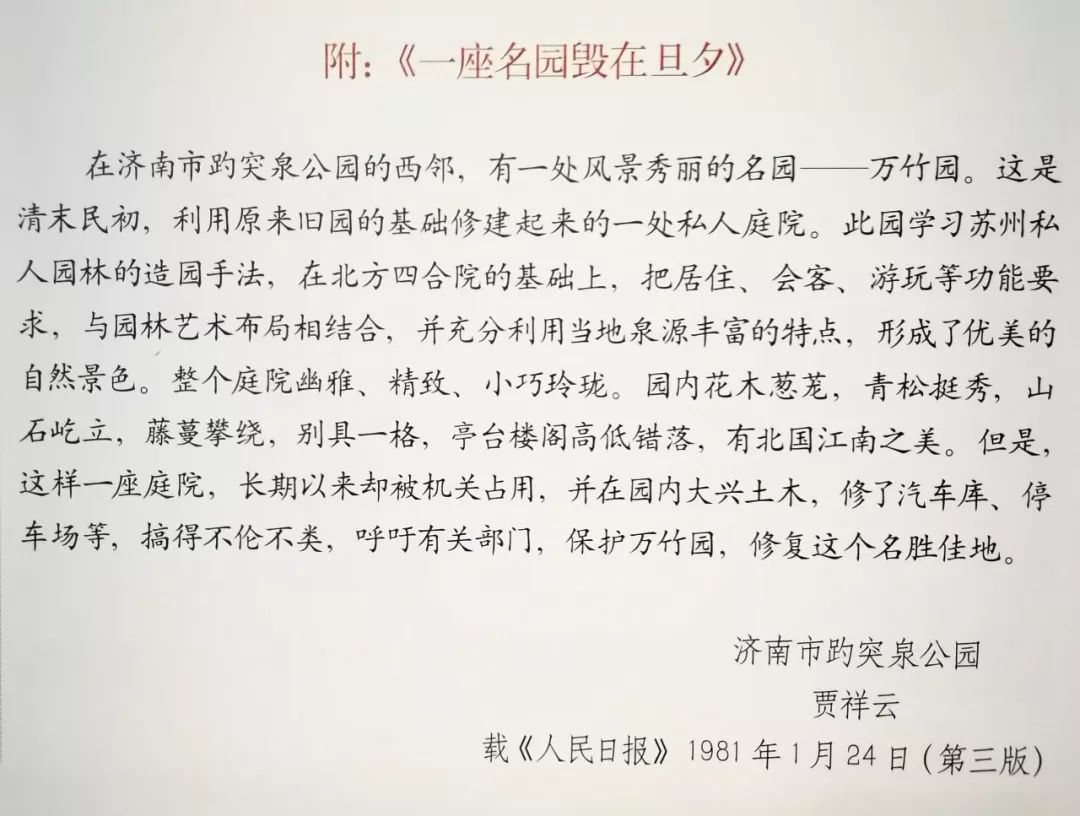 附：《一座名园毁在旦夕》

在济南市趵突泉公园的西邻，有一处风景秀丽的名园——万竹园。这是清末民初，利用原来旧园的基础修建起来的一处私人庭院。此园学习苏州私人园林的造园手法，在北方四合院的基础上，把居住、会客、游玩等功能要求，与园林艺术布局相结合，并充分利用当地泉源丰富的特点，形成了优美的自然景色。整个庭院幽雅、精致、小巧玲珑。园内花木葱茏，青松挺秀，山石屹立，藤蔓攀绕，别具一格，亭台楼阁高低错落，有北国江南之美。但是，这样一座庭院，长期以来却被机关占用，并在园内大兴土木，修了汽车库、停车场等，搞得不伦不类，呼吁有关部门，保护万竹园，修复这个名胜佳地。

济南市趵突泉公园
贾祥云
载《人民日报》1981年1月24日（第三版）